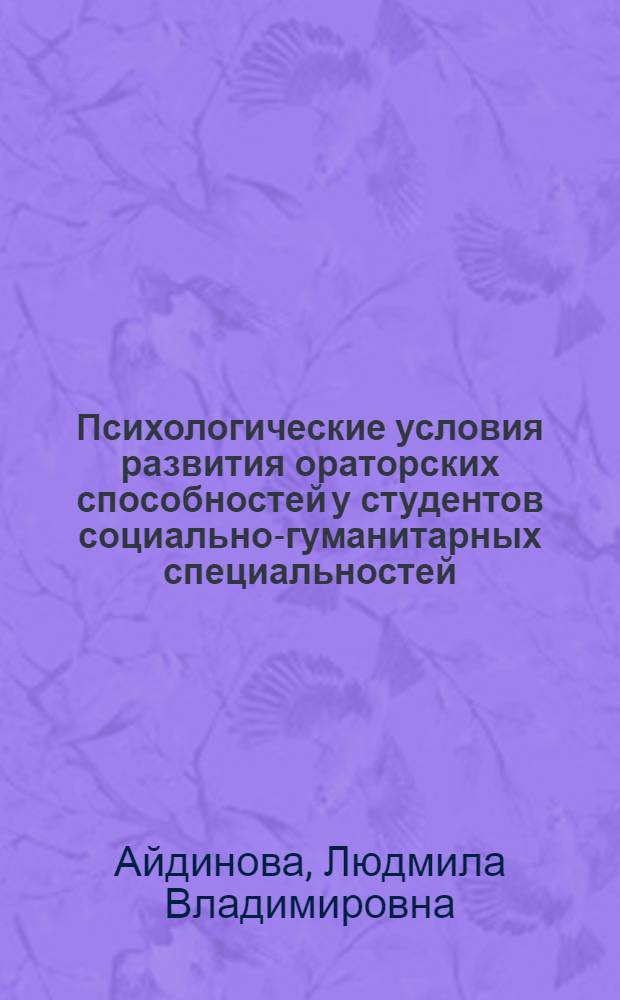 Психологические условия развития ораторских способностей у студентов социально-гуманитарных специальностей

Айдинова, Людмила Владимировна